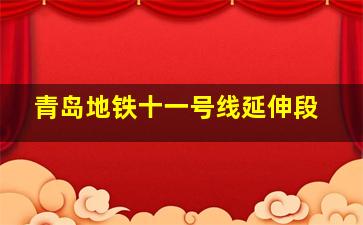 青岛地铁十一号线延伸段